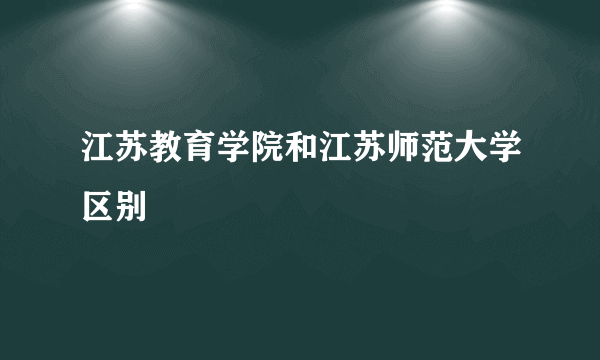 江苏教育学院和江苏师范大学区别